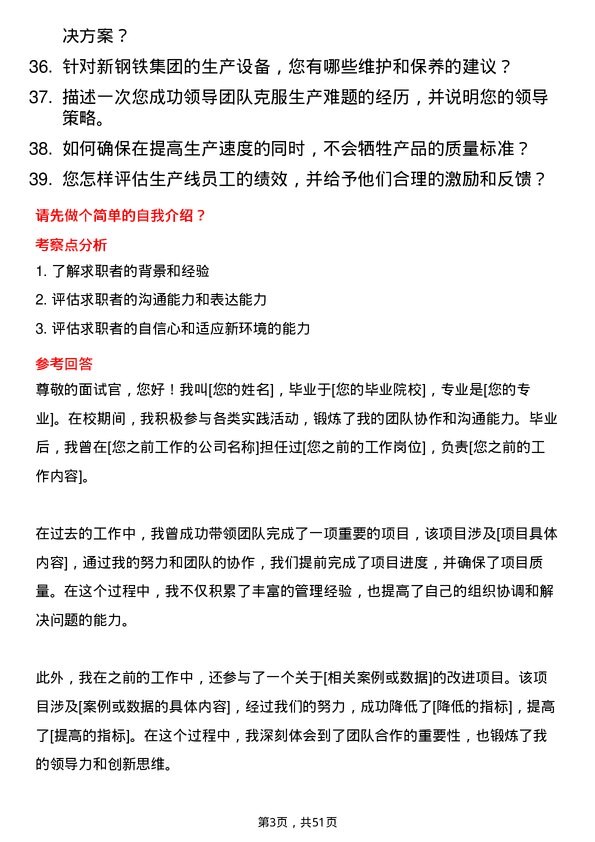 决方案？

36. 针对新钢铁集团的生产设备，您有哪些维护和保养的建议？

37. 描述一次您成功领导团队克服生产难题的经历，并说明您的领导策略。

38. 如何确保在提高生产速度的同时，不会牺牲产品的质量标准？

39. 您怎样评估生产线员工的绩效，并给予他们合理的激励和反馈？

请先做个简单的自我介绍？

考察点分析

1. 了解求职者的背景和经验

2. 评估求职者的沟通能力和表达能力

3. 评估求职者的自信心和适应新环境的能力

参考回答

尊敬的面试官，您好！我叫[您的姓名]，毕业于[您的毕业院校]，专业是[您的专业]。在校期间，我积极参与各类实践活动，锻炼了我的团队协作和沟通能力。毕业后，我曾在[您之前工作的公司名称]担任过[您之前的工作岗位]，负责[您之前的工作内容]。

在过去的工作中，我曾成功带领团队完成了一项重要的项目，该项目涉及[项目具体内容]，通过我的努力和团队的协作，我们提前完成了项目进度，并确保了项目质量。在这个过程中，我不仅积累了丰富的管理经验，也提高了自己的组织协调和解决问题的能力。

此外，我在之前的工作中，还参与了一个关于[相关案例或数据]的改进项目。该项目涉及[案例或数据的具体内容]，经过我们的努力，成功降低了[降低的指标]，提高了[提高的指标]。在这个过程中，我深刻体会到了团队合作的重要性，也锻炼了我的领导力和创新思维。

第3页，共51页